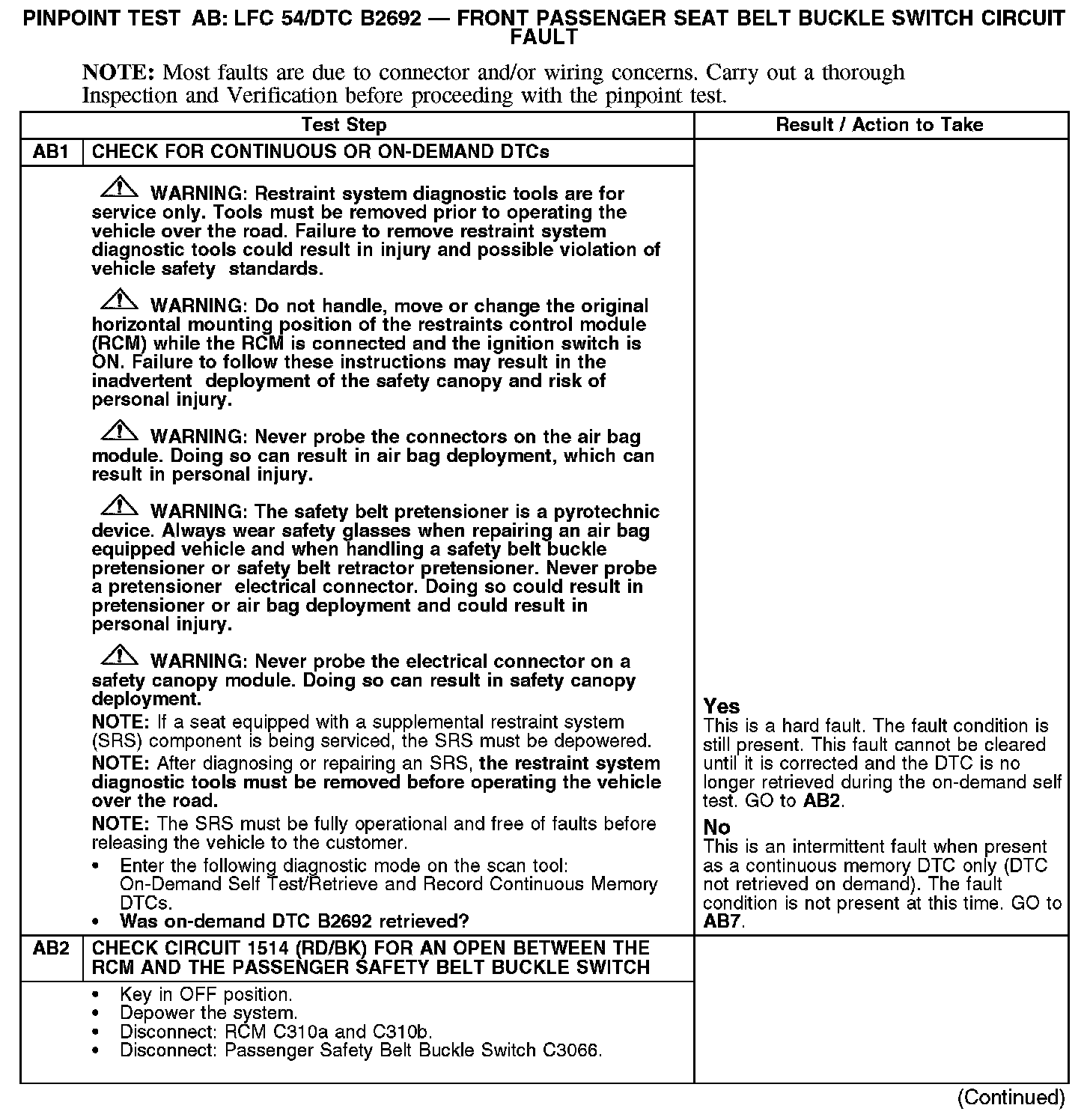 PINPOINT TEST AB: LFC 54/DTC B2692 — FRONT PASSENGER SEAT BELT BUCKLE SWITCH CIRCUIT FAULT

NOTE: Most faults are due to connector and/or wiring concerns. Carry out a thorough Inspection and Verification before proceeding with the pinpoint test.

| Test Step | | Result / Action to Take |
|---|---|---|
| AB1 | CHECK FOR CONTINUOUS OR ON-DEMAND DTCs | |
| | WARNING: Restraint system diagnostic tools are for service only. Tools must be removed prior to operating the vehicle over the road. Failure to remove restraint system diagnostic tools could result in injury and possible violation of vehicle safety standards. WARNING: Do not handle, move or change the original horizontal mounting position of the restraints control module (RCM) while the RCM is connected and the ignition switch is ON. Failure to follow these instructions may result in the inadvertent deployment of the safety canopy and risk of personal injury. WARNING: Never probe the connectors on the air bag module. Doing so can result in air bag deployment, which can result in personal injury. WARNING: The safety belt pretensioner is a pyrotechnic device. Always wear safety glasses when repairing an air bag equipped vehicle and when handling a safety belt buckle pretensioner or safety belt retractor pretensioner. Never probe a pretensioner electrical connector. Doing so could result in pretensioner or air bag deployment and could result in personal injury. WARNING: Never probe the electrical connector on a safety canopy module. Doing so can result in safety canopy deployment. NOTE: If a seat equipped with a supplemental restraint system (SRS) component is being serviced, the SRS must be depowered. NOTE: After diagnosing or repairing an SRS, the restraint system diagnostic tools must be removed before operating the vehicle over the road. NOTE: The SRS must be fully operational and free of faults before releasing the vehicle to the customer. • Enter the following diagnostic mode on the scan tool: On-Demand Self Test/Retrieve and Record Continuous Memory DTCs. • Was on-demand DTC B2692 retrieved? | Yes This is a hard fault. The fault condition is still present. This fault cannot be cleared until it is corrected and the DTC is no longer retrieved during the on-demand self test. GO to AB2. No This is an intermittent fault when present as a continuous memory DTC only (DTC not retrieved on demand). The fault condition is not present at this time. GO to AB7. |
| AB2 | CHECK CIRCUIT 1514 (RD/BK) FOR AN OPEN BETWEEN THE RCM AND THE PASSENGER SAFETY BELT BUCKLE SWITCH | |
| | • Key in OFF position. • Depower the system. • Disconnect: RCM C310a and C310b. • Disconnect: Passenger Safety Belt Buckle Switch C3066. | |

(Continued)